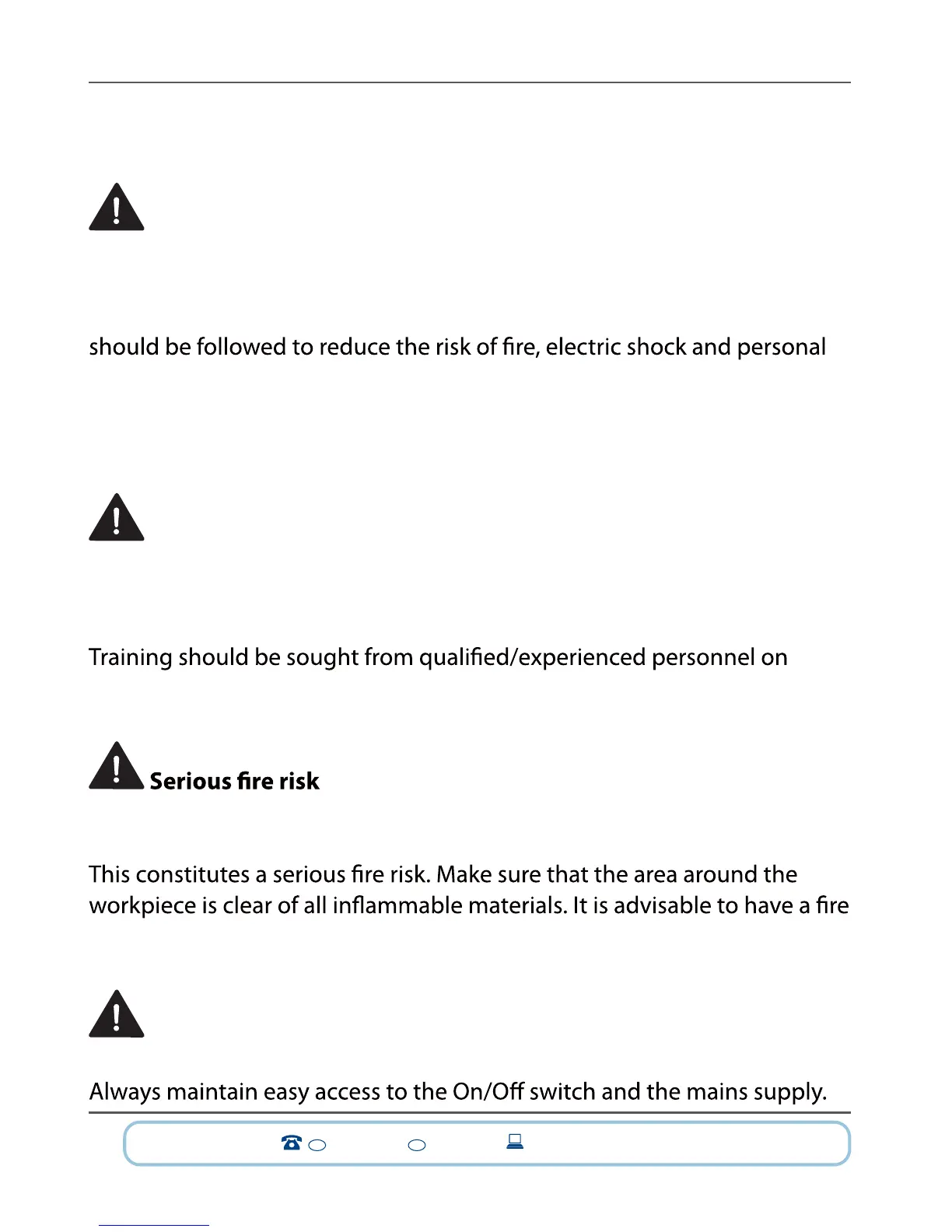 should be followed to reduce the risk of fire, electric shock and personal

Training should be sought from qualified/experienced personnel on

Serious fire risk

This constitutes a serious fire risk. Make sure that the area around the workpiece is clear of all inflammable materials. It is advisable to have a fire

Always maintain easy access to the On/Off switch and the mains supply.